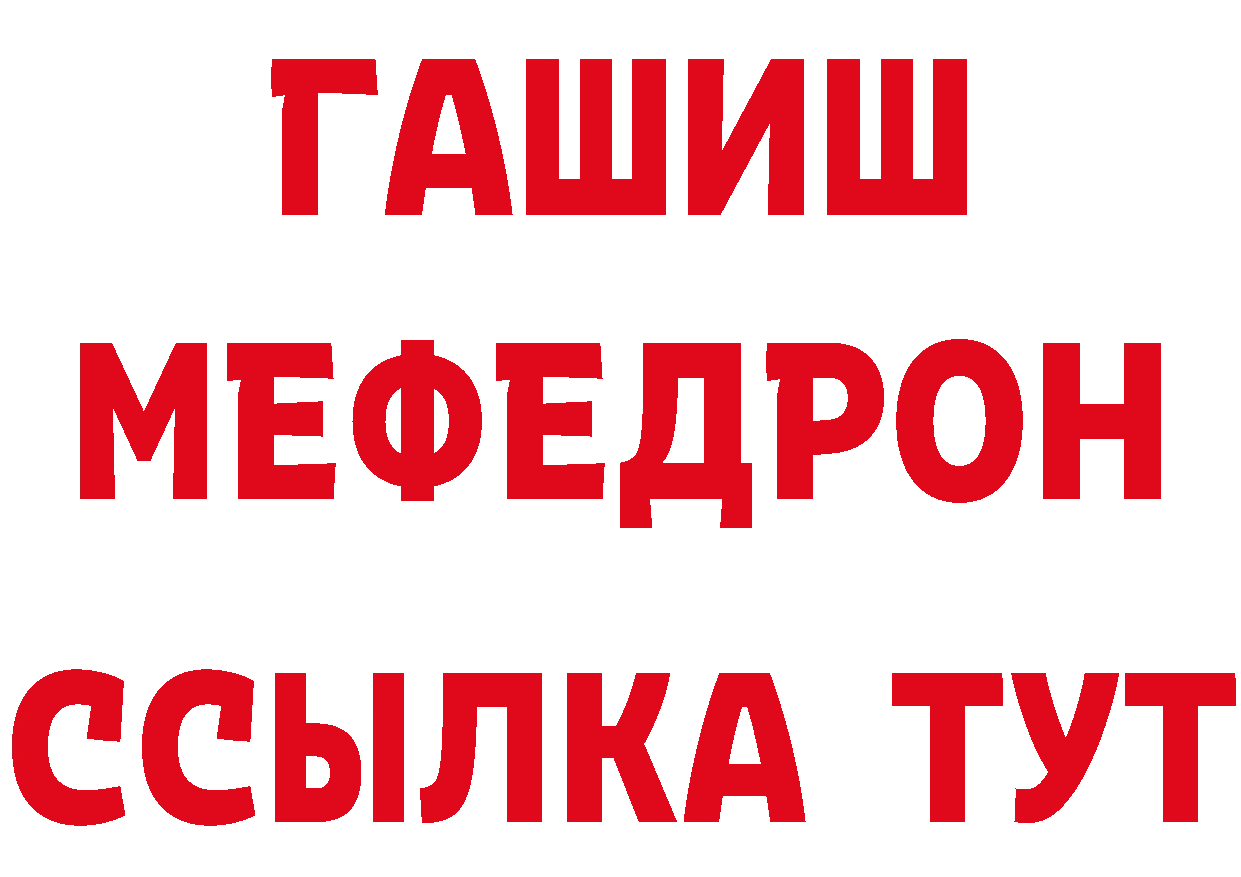 ГАШИШ
МЕФЕДРОН
ССЫЛКА ТУТ